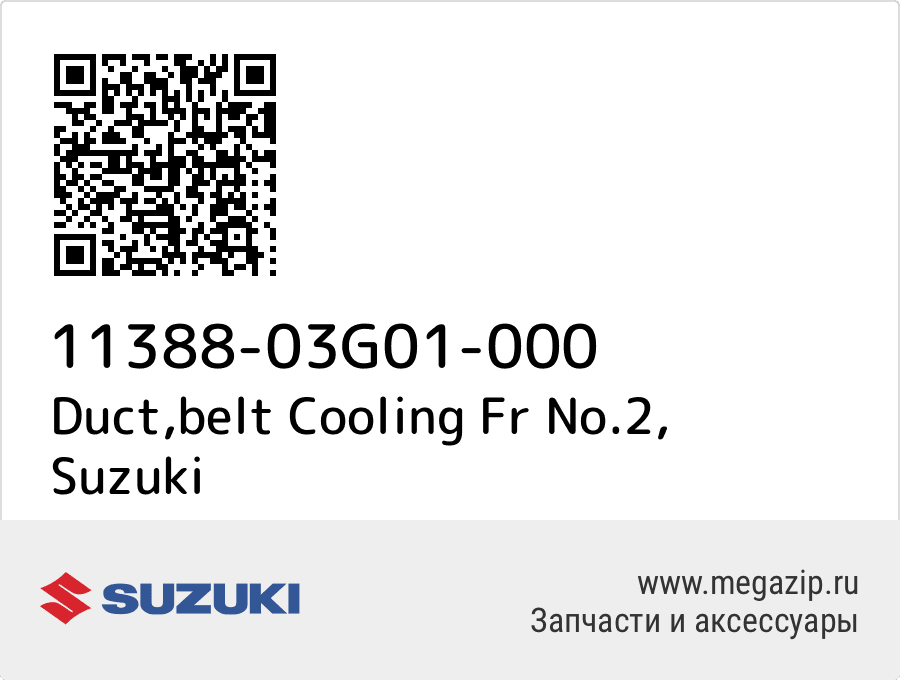 11388-03G01-000
Duct,belt Cooling Fr No.2, Suzuki

SUZUKI

www.megazip.ru
Запчасти и аксессуары